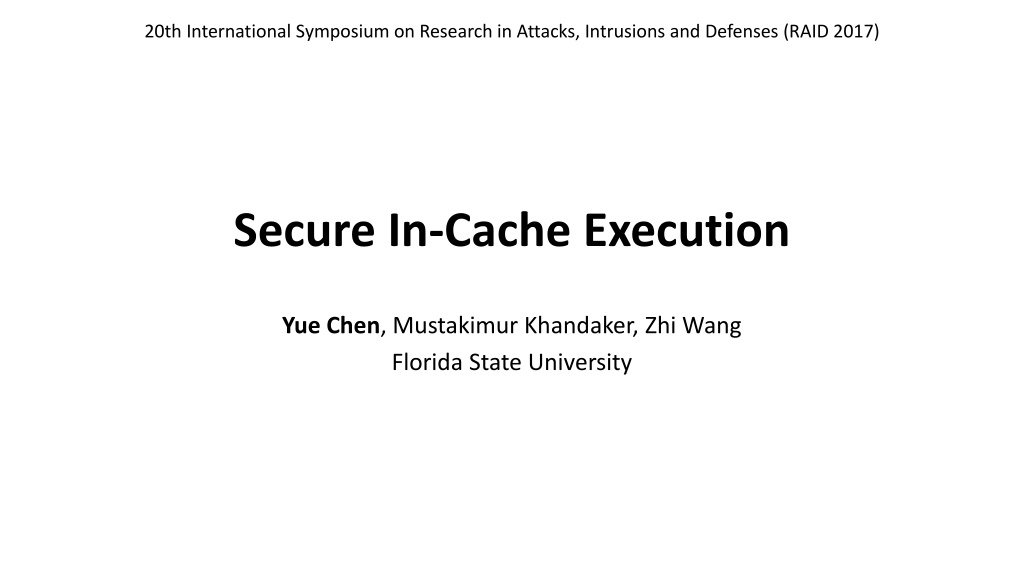 20th International Symposium on Research in Attacks, Intrusions and Defenses (RAID 2017)

Secure In-Cache Execution

Yue Chen, Mustakimur Khandaker, Zhi Wang
Florida State University